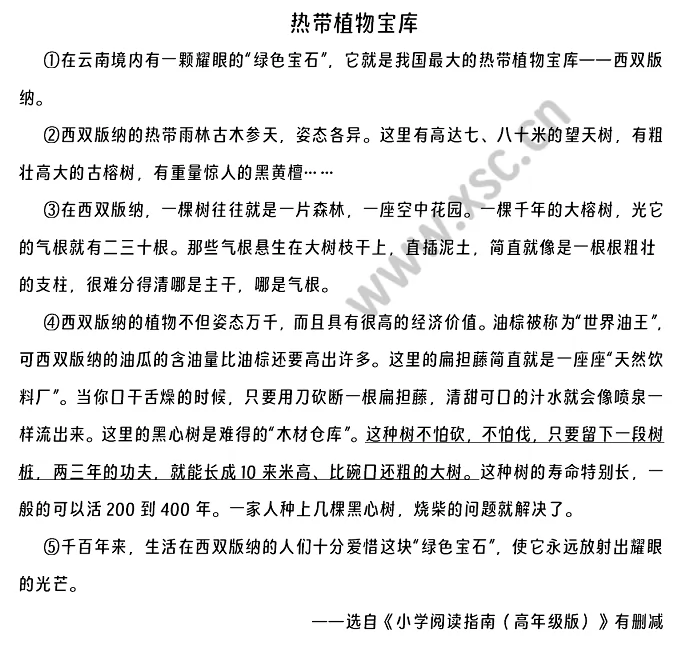 热带植物宝库

①在云南境内有一颗耀眼的“绿色宝石”，它就是我国最大的热带植物宝库——西双版纳。

②西双版纳的热带雨林古木参天，姿态各异。这里有高达七、八十米的望天树，有粗壮高大的古榕树，有重量惊人的黑黄檀……

③在西双版纳，一棵树往往就是一片森林，一座空中花园。一棵千年的大榕树，光它的气根就有二三十根。那些气根悬生在大树枝干上，直插泥土，简直就像是一根根粗壮的支柱，很难分得清哪是主干，哪是气根。

④西双版纳的植物不但姿态万千，而且具有很高的经济价值。油棕被称为“世界油王”，可西双版纳的油瓜的含油量比油棕还要高出许多。这里的扁担藤简直就是一座座“天然饮料厂”。当你口干舌燥的时候，只要用刀砍断一根扁担藤，清甜可口的汁水就会像喷泉一样流出来。这里的黑心树是难得的“木材仓库”。这种树不怕砍，不怕伐，只要留下一段树桩，两三年的功夫，就能长成10来米高、比碗口还粗的大树。这种树的寿命特别长，一般的可以活200到400年。一家人种上几棵黑心树，烧柴的问题就解决了。

⑤千百年来，生活在西双版纳的人们十分爱惜这块“绿色宝石”，使它永远放射出耀眼的光芒。

——选自《小学阅读指南（高年级版）》有删减

www.xsc.cn